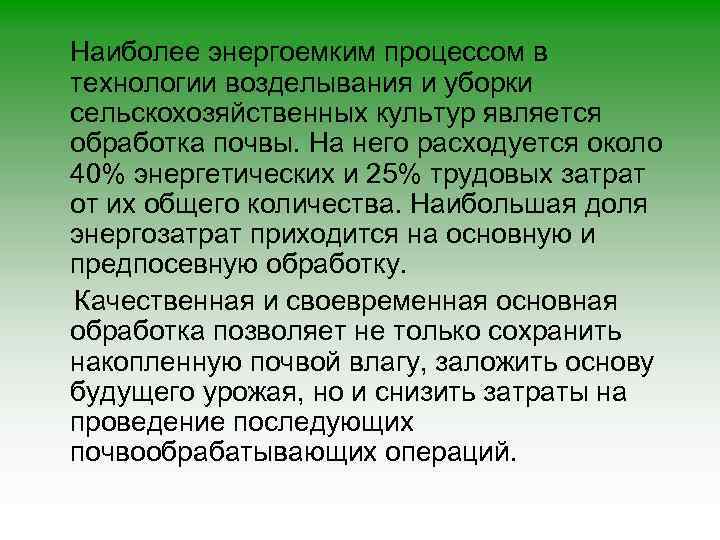 Наиболее энергоемким процессом в технологии возделывания и уборки сельскохозяйственных культур является обработка почвы. На него расходуется около 40% энергетических и 25% трудовых затрат от их общего количества. Наибольшая доля энергозатрат приходится на основную и предпосевную обработку.

Качественная и своевременная основная обработка позволяет не только сохранить накопленную почвой влагу, заложить основу будущего урожая, но и снизить затраты на проведение последующих почвообрабатывающих операций.